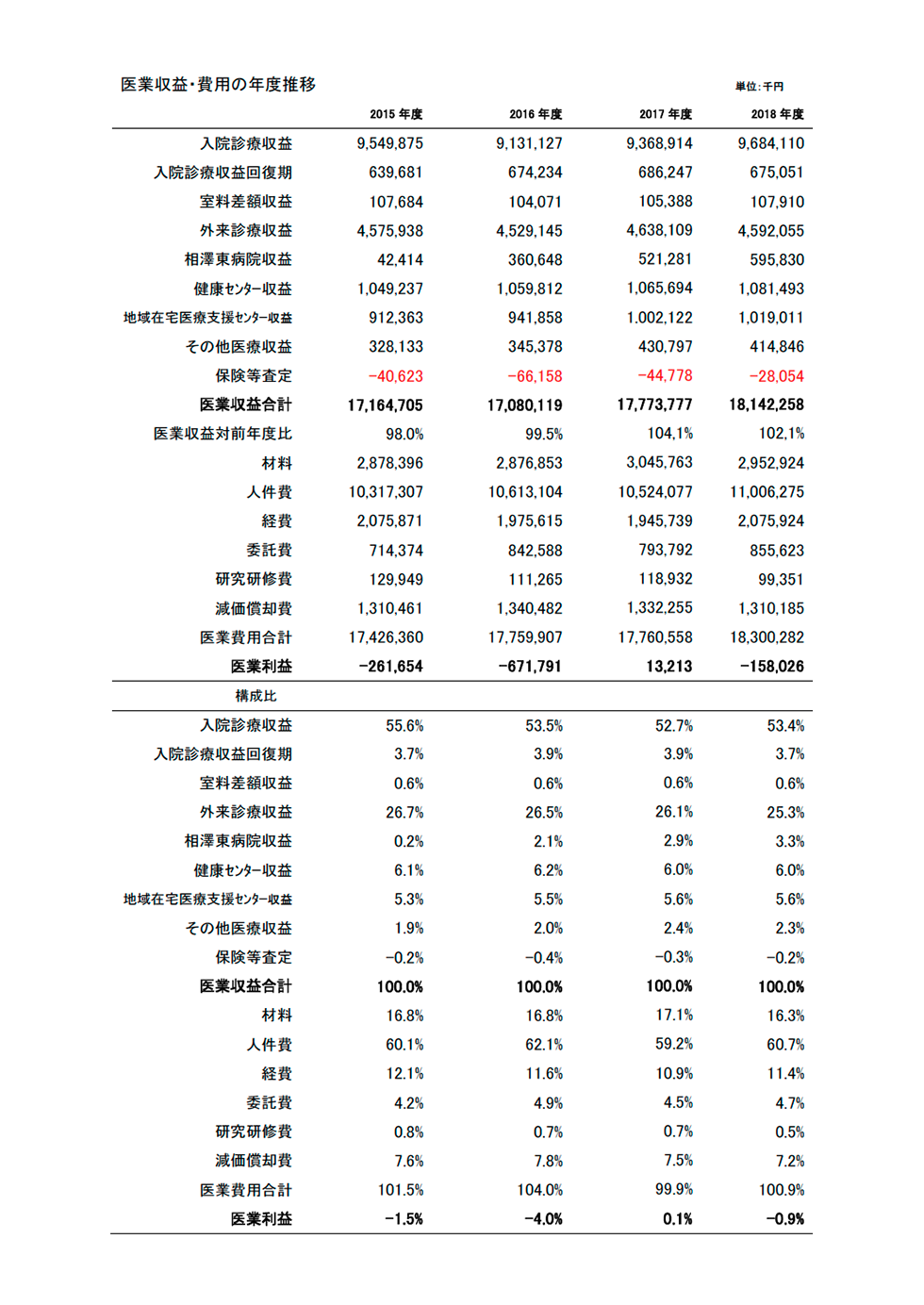 医業収益・費用の年度推移

単位：千円

| | 2015 年度 | 2016 年度 | 2017 年度 | 2018 年度 |
|---|---|---|---|---|
| 入院診療収益 | 9,549,875 | 9,131,127 | 9,368,914 | 9,684,110 |
| 入院診療収益回復期 | 639,681 | 674,234 | 686,247 | 675,051 |
| 室料差額収益 | 107,684 | 104,071 | 105,388 | 107,910 |
| 外来診療収益 | 4,575,938 | 4,529,145 | 4,638,109 | 4,592,055 |
| 相澤東病院収益 | 42,414 | 360,648 | 521,281 | 595,830 |
| 健康センター収益 | 1,049,237 | 1,059,812 | 1,065,694 | 1,081,493 |
| 地域在宅医療支援センター収益 | 912,363 | 941,858 | 1,002,122 | 1,019,011 |
| その他医療収益 | 328,133 | 345,378 | 430,797 | 414,846 |
| 保険等査定 | −40,623 | −66,158 | −44,778 | −28,054 |
| 医業収益合計 | 17,164,705 | 17,080,119 | 17,773,777 | 18,142,258 |
| 医業収益対前年度比 | 98.0% | 99.5% | 104.1% | 102.1% |
| 材料 | 2,878,396 | 2,876,853 | 3,045,763 | 2,952,924 |
| 人件費 | 10,317,307 | 10,613,104 | 10,524,077 | 11,006,275 |
| 経費 | 2,075,871 | 1,975,615 | 1,945,739 | 2,075,924 |
| 委託費 | 714,374 | 842,588 | 793,792 | 855,623 |
| 研究研修費 | 129,949 | 111,265 | 118,932 | 99,351 |
| 減価償却費 | 1,310,461 | 1,340,482 | 1,332,255 | 1,310,185 |
| 医業費用合計 | 17,426,360 | 17,759,907 | 17,760,558 | 18,300,282 |
| 医業利益 | −261,654 | −671,791 | 13,213 | −158,026 |
| 構成比 | | | | |
| 入院診療収益 | 55.6% | 53.5% | 52.7% | 53.4% |
| 入院診療収益回復期 | 3.7% | 3.9% | 3.9% | 3.7% |
| 室料差額収益 | 0.6% | 0.6% | 0.6% | 0.6% |
| 外来診療収益 | 26.7% | 26.5% | 26.1% | 25.3% |
| 相澤東病院収益 | 0.2% | 2.1% | 2.9% | 3.3% |
| 健康センター収益 | 6.1% | 6.2% | 6.0% | 6.0% |
| 地域在宅医療支援センター収益 | 5.3% | 5.5% | 5.6% | 5.6% |
| その他医療収益 | 1.9% | 2.0% | 2.4% | 2.3% |
| 保険等査定 | −0.2% | −0.4% | −0.3% | −0.2% |
| 医業収益合計 | 100.0% | 100.0% | 100.0% | 100.0% |
| 材料 | 16.8% | 16.8% | 17.1% | 16.3% |
| 人件費 | 60.1% | 62.1% | 59.2% | 60.7% |
| 経費 | 12.1% | 11.6% | 10.9% | 11.4% |
| 委託費 | 4.2% | 4.9% | 4.5% | 4.7% |
| 研究研修費 | 0.8% | 0.7% | 0.7% | 0.5% |
| 減価償却費 | 7.6% | 7.8% | 7.5% | 7.2% |
| 医業費用合計 | 101.5% | 104.0% | 99.9% | 100.9% |
| 医業利益 | −1.5% | −4.0% | 0.1% | −0.9% |